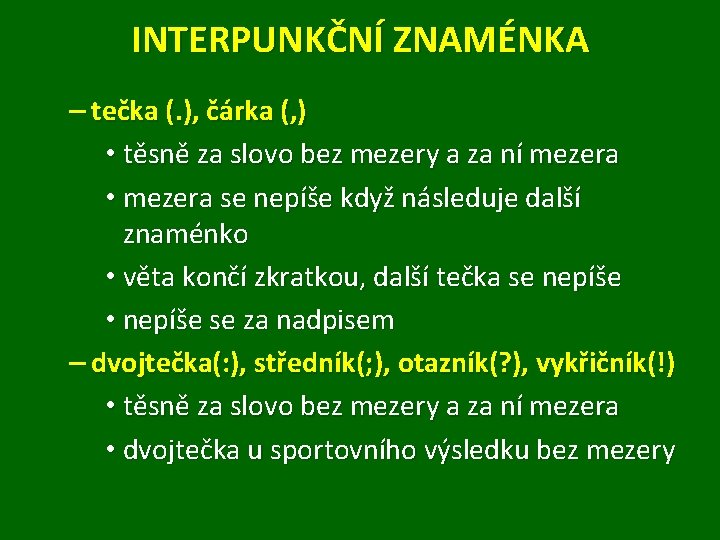 INTERPUNKČNÍ ZNAMÉNKA

– tečka (.), čárka (,)
• těsně za slovo bez mezery a za ní mezera
• mezera se nepíše když následuje další znaménko
• věta končí zkratkou, další tečka se nepíše
• nepíše se za nadpisem

– dvojtečka(:), středník(;), otazník(?), vykřičník(!)
• těsně za slovo bez mezery a za ní mezera
• dvojtečka u sportovního výsledku bez mezery